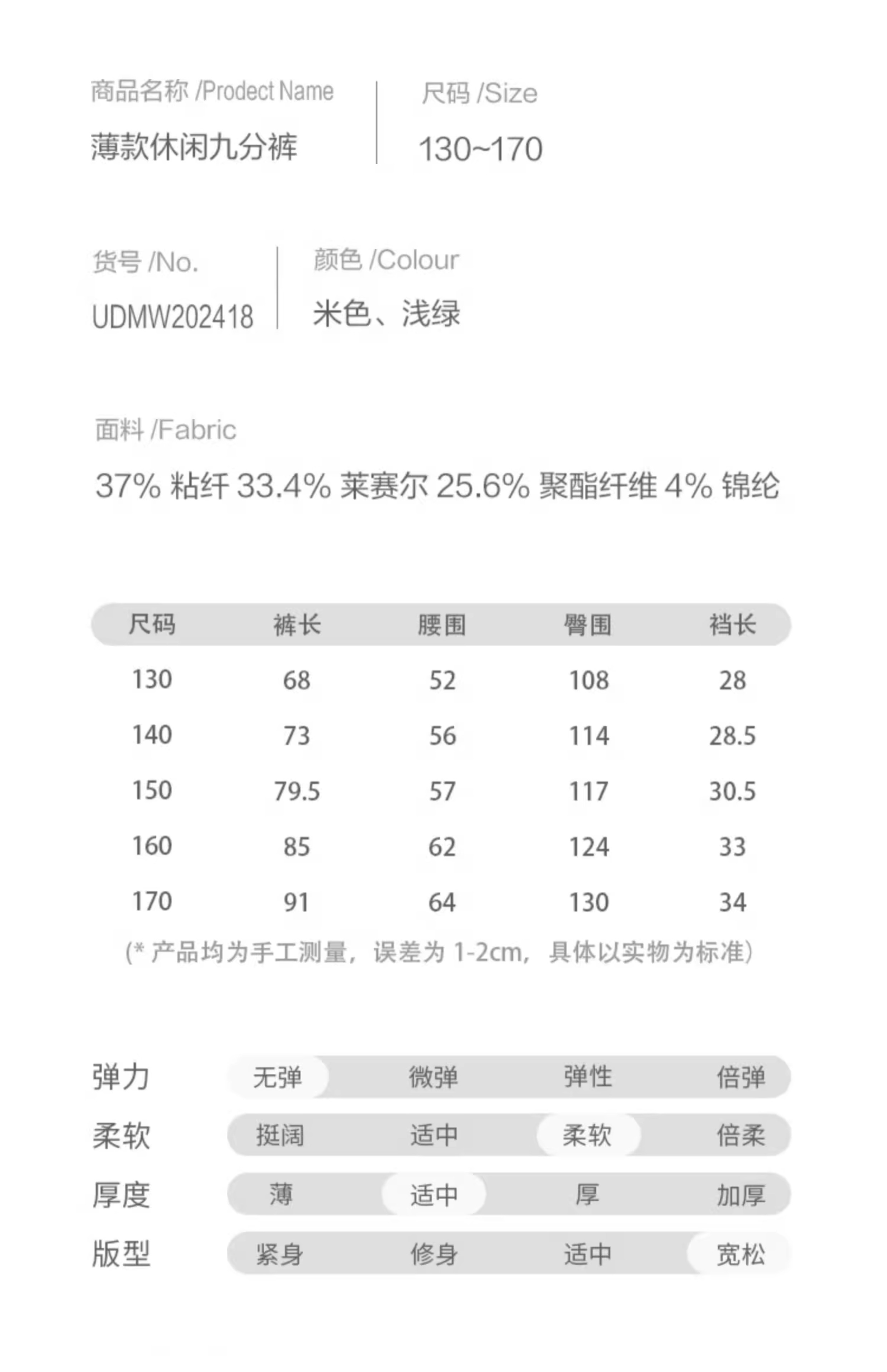 商品名称 /Prodect Name
薄款休闲九分裤

尺码 /Size
130~170

货号 /No.
UDMW202418

颜色 /Colour
米色、浅绿

面料 /Fabric
37% 粘纤 33.4% 莱赛尔 25.6% 聚酯纤维 4% 锦纶

| 尺码 | 裤长 | 腰围 | 臀围 | 裆长 |
|---|---|---|---|---|
| 130 | 68 | 52 | 108 | 28 |
| 140 | 73 | 56 | 114 | 28.5 |
| 150 | 79.5 | 57 | 117 | 30.5 |
| 160 | 85 | 62 | 124 | 33 |
| 170 | 91 | 64 | 130 | 34 |

(* 产品均为手工测量，误差为 1-2cm，具体以实物为标准)

| 弹力 | 无弹 | 微弹 | 弹性 | 倍弹 |
|---|---|---|---|---|
| 柔软 | 挺阔 | 适中 | 柔软 | 倍柔 |
| 厚度 | 薄 | 适中 | 厚 | 加厚 |
| 版型 | 紧身 | 修身 | 适中 | 宽松 |